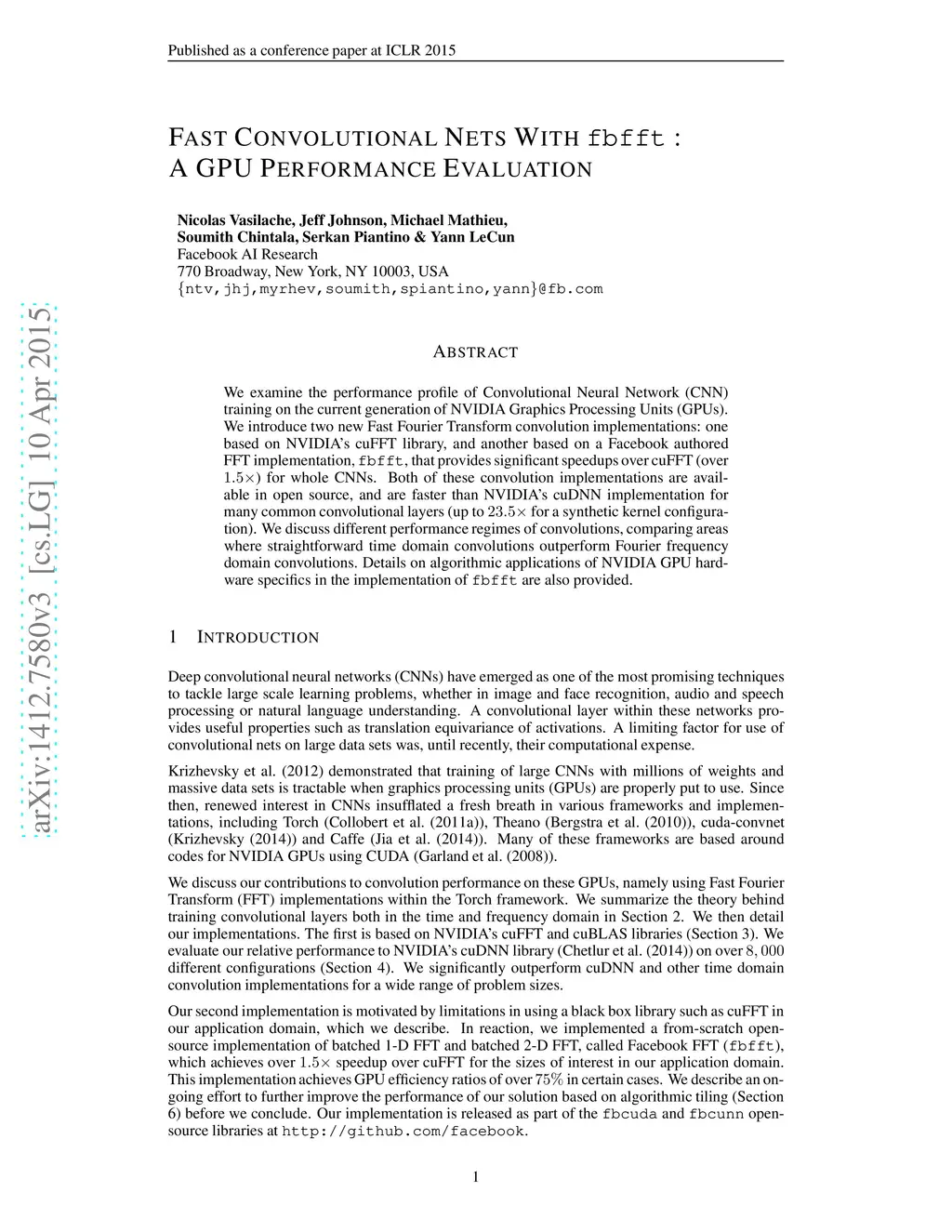 Published as a conference paper at ICLR 2015

FAST CONVOLUTIONAL NETS WITH fbfft : A GPU PERFORMANCE EVALUATION

Nicolas Vasilache, Jeff Johnson, Michael Mathieu, Soumith Chintala, Serkan Piantino & Yann LeCun
Facebook AI Research
770 Broadway, New York, NY 10003, USA
{ntv,jhj,myrhev,soumith,spiantino,yann}@fb.com

arXiv:1412.7580v3 [cs.LG] 10 Apr 2015

ABSTRACT

We examine the performance profile of Convolutional Neural Network (CNN) training on the current generation of NVIDIA Graphics Processing Units (GPUs). We introduce two new Fast Fourier Transform convolution implementations: one based on NVIDIA's cuFFT library, and another based on a Facebook authored FFT implementation, fbfft, that provides significant speedups over cuFFT (over $1.5\times$) for whole CNNs. Both of these convolution implementations are available in open source, and are faster than NVIDIA's cuDNN implementation for many common convolutional layers (up to $23.5\times$ for a synthetic kernel configuration). We discuss different performance regimes of convolutions, comparing areas where straightforward time domain convolutions outperform Fourier frequency domain convolutions. Details on algorithmic applications of NVIDIA GPU hardware specifics in the implementation of fbfft are also provided.

1 INTRODUCTION

Deep convolutional neural networks (CNNs) have emerged as one of the most promising techniques to tackle large scale learning problems, whether in image and face recognition, audio and speech processing or natural language understanding. A convolutional layer within these networks provides useful properties such as translation equivariance of activations. A limiting factor for use of convolutional nets on large data sets was, until recently, their computational expense.

Krizhevsky et al. (2012) demonstrated that training of large CNNs with millions of weights and massive data sets is tractable when graphics processing units (GPUs) are properly put to use. Since then, renewed interest in CNNs insufflated a fresh breath in various frameworks and implementations, including Torch (Collobert et al. (2011a)), Theano (Bergstra et al. (2010)), cuda-convnet (Krizhevsky (2014)) and Caffe (Jia et al. (2014)). Many of these frameworks are based around codes for NVIDIA GPUs using CUDA (Garland et al. (2008)).

We discuss our contributions to convolution performance on these GPUs, namely using Fast Fourier Transform (FFT) implementations within the Torch framework. We summarize the theory behind training convolutional layers both in the time and frequency domain in Section 2. We then detail our implementations. The first is based on NVIDIA's cuFFT and cuBLAS libraries (Section 3). We evaluate our relative performance to NVIDIA's cuDNN library (Chetlur et al. (2014)) on over $8,000$ different configurations (Section 4). We significantly outperform cuDNN and other time domain convolution implementations for a wide range of problem sizes.

Our second implementation is motivated by limitations in using a black box library such as cuFFT in our application domain, which we describe. In reaction, we implemented a from-scratch open-source implementation of batched 1-D FFT and batched 2-D FFT, called Facebook FFT (fbfft), which achieves over $1.5\times$ speedup over cuFFT for the sizes of interest in our application domain. This implementation achieves GPU efficiency ratios of over $75\%$ in certain cases. We describe an ongoing effort to further improve the performance of our solution based on algorithmic tiling (Section 6) before we conclude. Our implementation is released as part of the fbcuda and fbcunn open-source libraries at http://github.com/facebook.

1